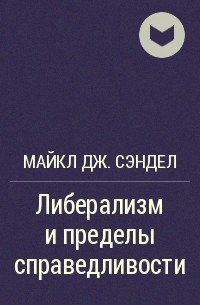 МАЙКЛ ДЖ. СЭНДЕЛ

Либерализм и пределы справедливости